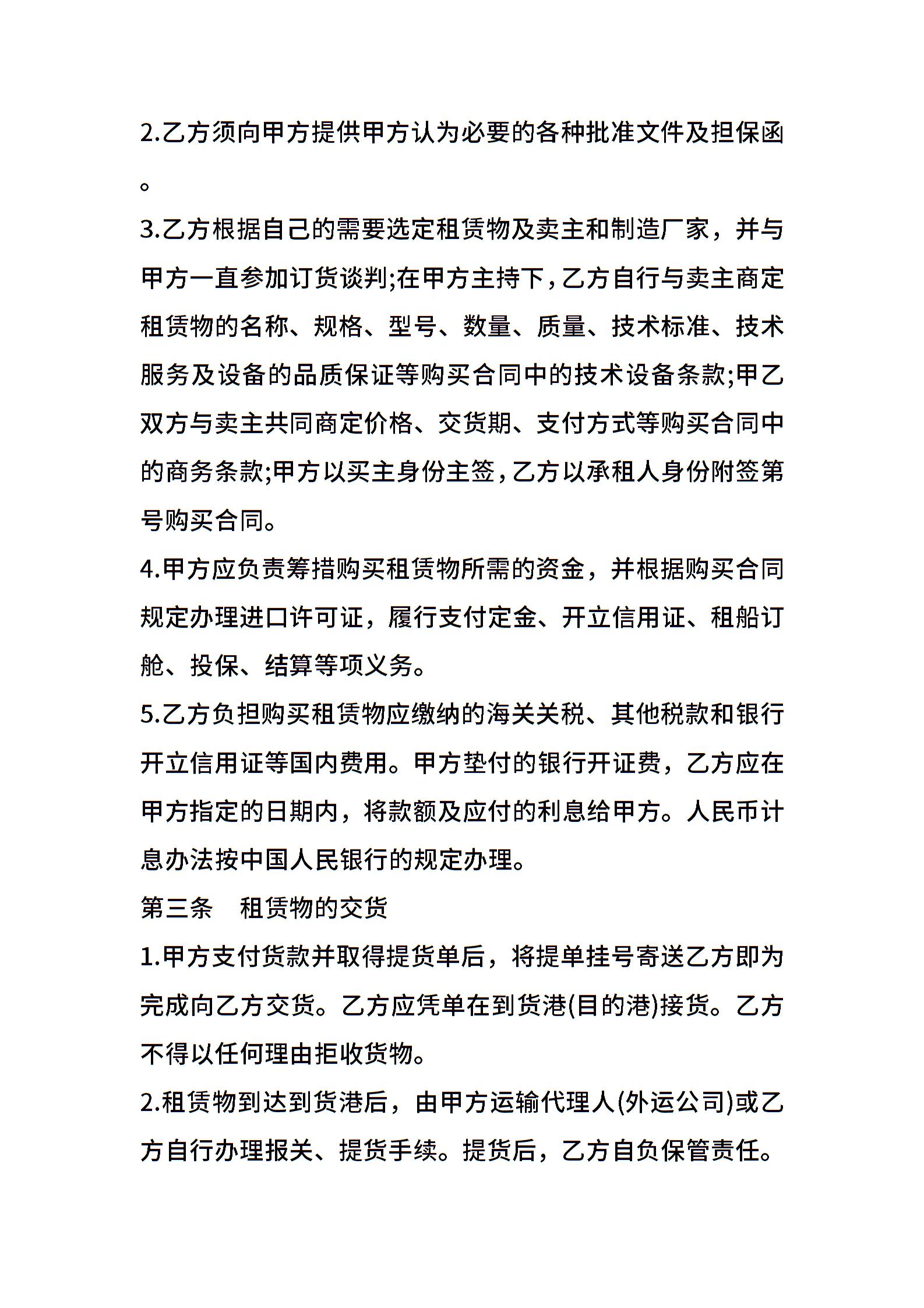 2.乙方须向甲方提供甲方认为必要的各种批准文件及担保函。

3.乙方根据自己的需要选定租赁物及卖主和制造厂家，并与甲方一直参加订货谈判;在甲方主持下，乙方自行与卖主商定租赁物的名称、规格、型号、数量、质量、技术标准、技术服务及设备的品质保证等购买合同中的技术设备条款;甲乙双方与卖主共同商定价格、交货期、支付方式等购买合同中的商务条款;甲方以买主身份主签，乙方以承租人身份附签第号购买合同。

4.甲方应负责筹措购买租赁物所需的资金，并根据购买合同规定办理进口许可证，履行支付定金、开立信用证、租船订舱、投保、结算等项义务。

5.乙方负担购买租赁物应缴纳的海关关税、其他税款和银行开立信用证等国内费用。甲方垫付的银行开证费，乙方应在甲方指定的日期内，将款额及应付的利息给甲方。人民币计息办法按中国人民银行的规定办理。

第三条　租赁物的交货

1.甲方支付货款并取得提货单后，将提单挂号寄送乙方即为完成向乙方交货。乙方应凭单在到货港(目的港)接货。乙方不得以任何理由拒收货物。

2.租赁物到达到货港后，由甲方运输代理人(外运公司)或乙方自行办理报关、提货手续。提货后，乙方自负保管责任。